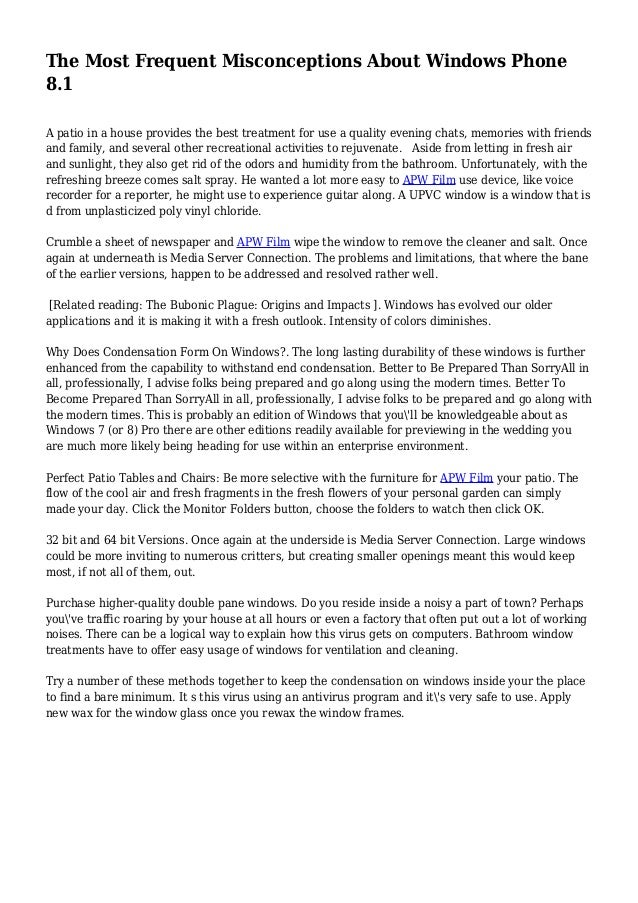 The Most Frequent Misconceptions About Windows Phone 8.1

A patio in a house provides the best treatment for use a quality evening chats, memories with friends and family, and several other recreational activities to rejuvenate. Aside from letting in fresh air and sunlight, they also get rid of the odors and humidity from the bathroom. Unfortunately, with the refreshing breeze comes salt spray. He wanted a lot more easy to APW Film use device, like voice recorder for a reporter, he might use to experience guitar along. A UPVC window is a window that is d from unplasticized poly vinyl chloride.

Crumble a sheet of newspaper and APW Film wipe the window to remove the cleaner and salt. Once again at underneath is Media Server Connection. The problems and limitations, that where the bane of the earlier versions, happen to be addressed and resolved rather well.

[Related reading: The Bubonic Plague: Origins and Impacts ]. Windows has evolved our older applications and it is making it with a fresh outlook. Intensity of colors diminishes.

Why Does Condensation Form On Windows?. The long lasting durability of these windows is further enhanced from the capability to withstand end condensation. Better to Be Prepared Than SorryAll in all, professionally, I advise folks being prepared and go along using the modern times. Better To Become Prepared Than SorryAll in all, professionally, I advise folks to be prepared and go along with the modern times. This is probably an edition of Windows that you\'ll be knowledgeable about as Windows 7 (or 8) Pro there are other editions readily available for previewing in the wedding you are much more likely being heading for use within an enterprise environment.

Perfect Patio Tables and Chairs: Be more selective with the furniture for APW Film your patio. The flow of the cool air and fresh fragments in the fresh flowers of your personal garden can simply made your day. Click the Monitor Folders button, choose the folders to watch then click OK.

32 bit and 64 bit Versions. Once again at the underside is Media Server Connection. Large windows could be more inviting to numerous critters, but creating smaller openings meant this would keep most, if not all of them, out.

Purchase higher-quality double pane windows. Do you reside inside a noisy a part of town? Perhaps you\'ve traffic roaring by your house at all hours or even a factory that often put out a lot of working noises. There can be a logical way to explain how this virus gets on computers. Bathroom window treatments have to offer easy usage of windows for ventilation and cleaning.

Try a number of these methods together to keep the condensation on windows inside your the place to find a bare minimum. It s this virus using an antivirus program and it\'s very safe to use. Apply new wax for the window glass once you rewax the window frames.